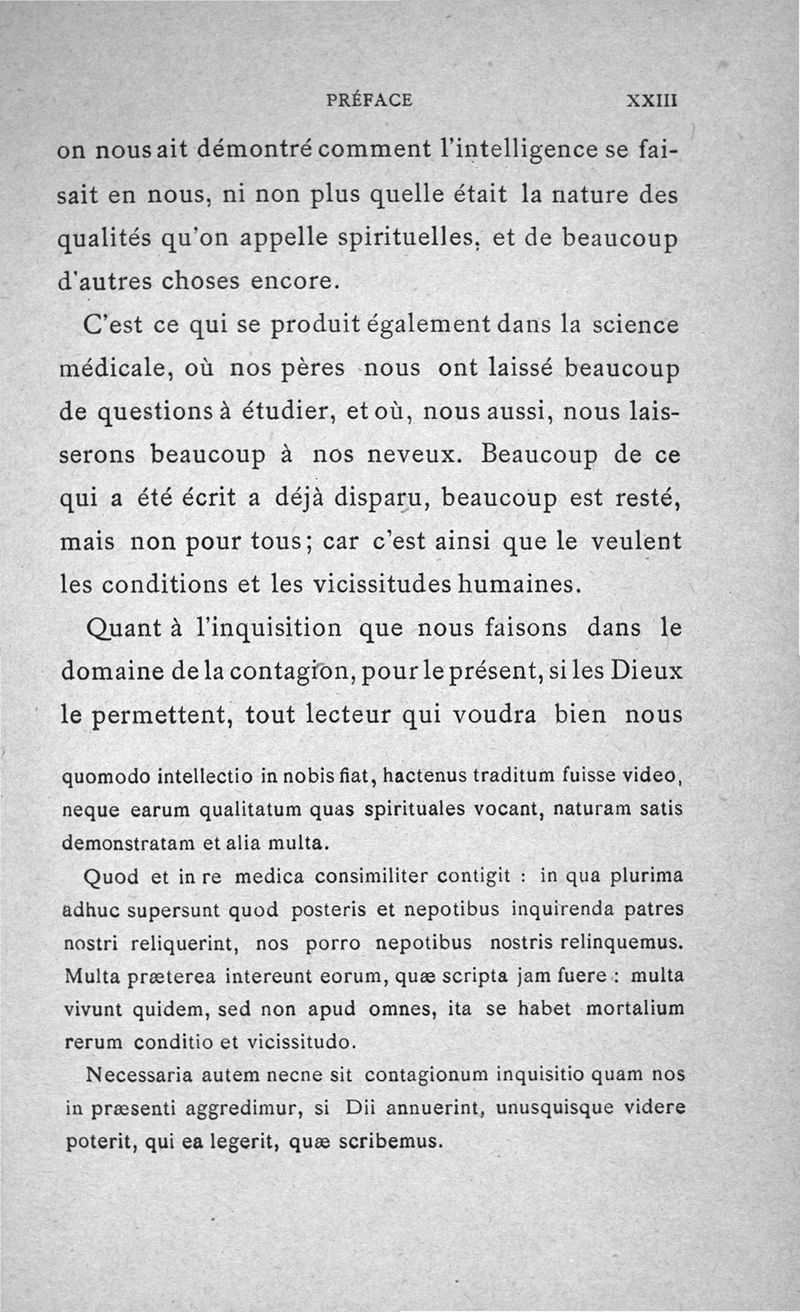 PRÉFACE XXIII

on nous ait démontré comment l'intelligence se faisait en nous, ni non plus quelle était la nature des qualités qu'on appelle spirituelles, et de beaucoup d'autres choses encore.

C'est ce qui se produit également dans la science médicale, où nos pères nous ont laissé beaucoup de questions à étudier, et où, nous aussi, nous laisserons beaucoup à nos neveux. Beaucoup de ce qui a été écrit a déjà disparu, beaucoup est resté, mais non pour tous; car c'est ainsi que le veulent les conditions et les vicissitudes humaines.

Quant à l'inquisition que nous faisons dans le domaine de la contagion, pour le présent, si les Dieux le permettent, tout lecteur qui voudra bien nous

quomodo intellectio in nobis fiat, hactenus traditum fuisse video, neque earum qualitatum quas spirituales vocant, naturam satis demonstratam et alia multa.

Quod et in re medica consimiliter contigit : in qua plurima adhuc supersunt quod posteris et nepotibus inquirenda patres nostri reliquerint, nos porro nepotibus nostris relinquemus. Multa præterea intereunt eorum, quæ scripta jam fuere : multa vivunt quidem, sed non apud omnes, ita se habet mortalium rerum conditio et vicissitudo.

Necessaria autem necne sit contagionum inquisitio quam nos in præsenti aggredimur, si Dii annuerint, unusquisque videre poterit, qui ea legerit, quæ scribemus.